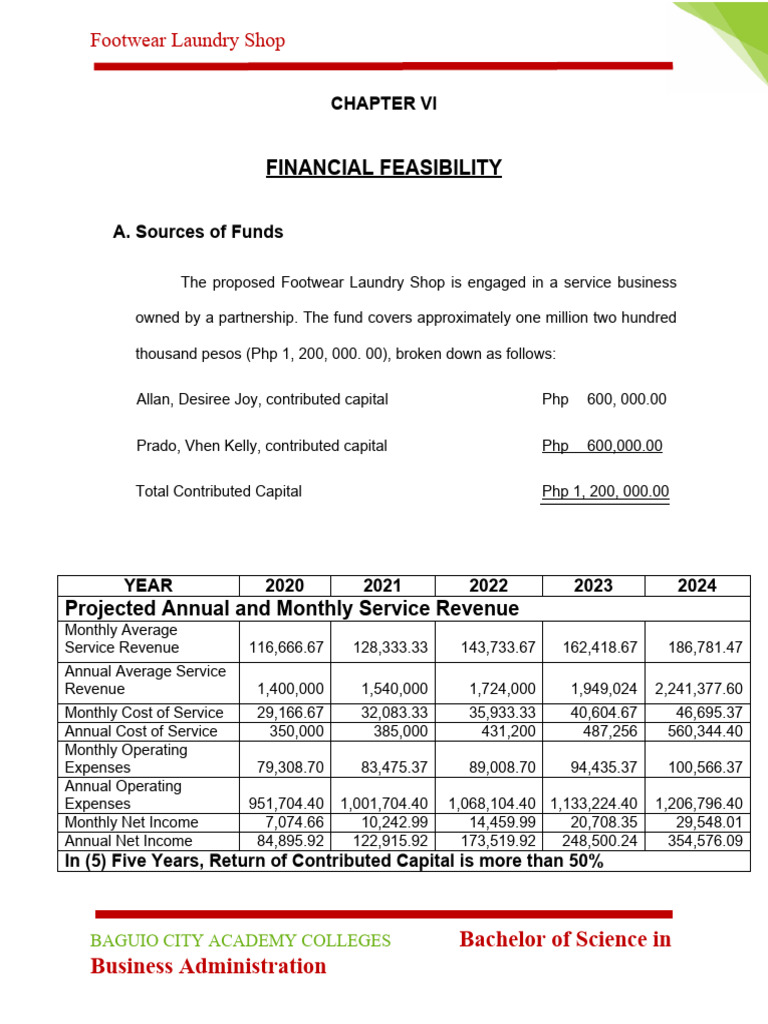 Footwear Laundry Shop

CHAPTER VI

FINANCIAL FEASIBILITY

A. Sources of Funds

The proposed Footwear Laundry Shop is engaged in a service business owned by a partnership. The fund covers approximately one million two hundred thousand pesos (Php 1, 200, 000. 00), broken down as follows:

Allan, Desiree Joy, contributed capital Php 600, 000.00

Prado, Vhen Kelly, contributed capital Php 600,000.00

Total Contributed Capital Php 1, 200, 000.00

| YEAR | 2020 | 2021 | 2022 | 2023 | 2024 |
|---|---|---|---|---|---|
| Projected Annual and Monthly Service Revenue | | | | | |
| Monthly Average Service Revenue | 116,666.67 | 128,333.33 | 143,733.67 | 162,418.67 | 186,781.47 |
| Annual Average Service Revenue | 1,400,000 | 1,540,000 | 1,724,000 | 1,949,024 | 2,241,377.60 |
| Monthly Cost of Service | 29,166.67 | 32,083.33 | 35,933.33 | 40,604.67 | 46,695.37 |
| Annual Cost of Service | 350,000 | 385,000 | 431,200 | 487,256 | 560,344.40 |
| Monthly Operating Expenses | 79,308.70 | 83,475.37 | 89,008.70 | 94,435.37 | 100,566.37 |
| Annual Operating Expenses | 951,704.40 | 1,001,704.40 | 1,068,104.40 | 1,133,224.40 | 1,206,796.40 |
| Monthly Net Income | 7,074.66 | 10,242.99 | 14,459.99 | 20,708.35 | 29,548.01 |
| Annual Net Income | 84,895.92 | 122,915.92 | 173,519.92 | 248,500.24 | 354,576.09 |
| In (5) Five Years, Return of Contributed Capital is more than 50% | | | | | |

BAGUIO CITY ACADEMY COLLEGES Bachelor of Science in Business Administration